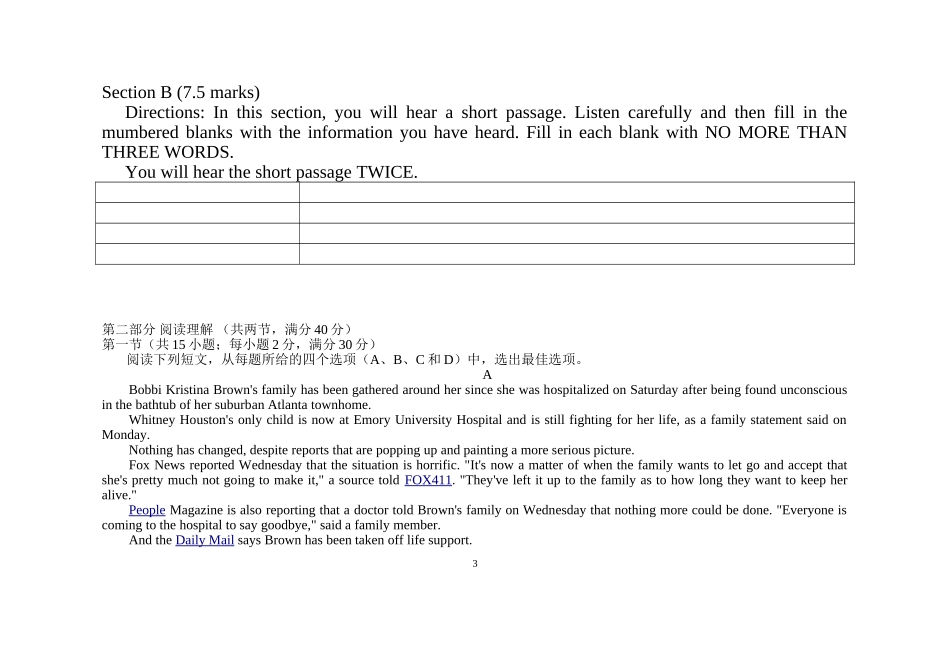 Section B (7.5 marks)

Directions: In this section, you will hear a short passage. Listen carefully and then fill in the mumbered blanks with the information you have heard. Fill in each blank with NO MORE THAN THREE WORDS.

You will hear the short passage TWICE.

第二部分 阅读理解 （共两节，满分40分）
第一节（共15小题；每小题2分，满分30分）
阅读下列短文，从每题所给的四个选项（A、B、C和D）中，选出最佳选项。

A

Bobbi Kristina Brown's family has been gathered around her since she was hospitalized on Saturday after being found unconscious in the bathtub of her suburban Atlanta townhome.

Whitney Houston's only child is now at Emory University Hospital and is still fighting for her life, as a family statement said on Monday.

Nothing has changed, despite reports that are popping up and painting a more serious picture.

Fox News reported Wednesday that the situation is horrific. "It's now a matter of when the family wants to let go and accept that she's pretty much not going to make it," a source told FOX411. "They've left it up to the family as to how long they want to keep her alive."

People Magazine is also reporting that a doctor told Brown's family on Wednesday that nothing more could be done. "Everyone is coming to the hospital to say goodbye," said a family member.

And the Daily Mail says Brown has been taken off life support.

3